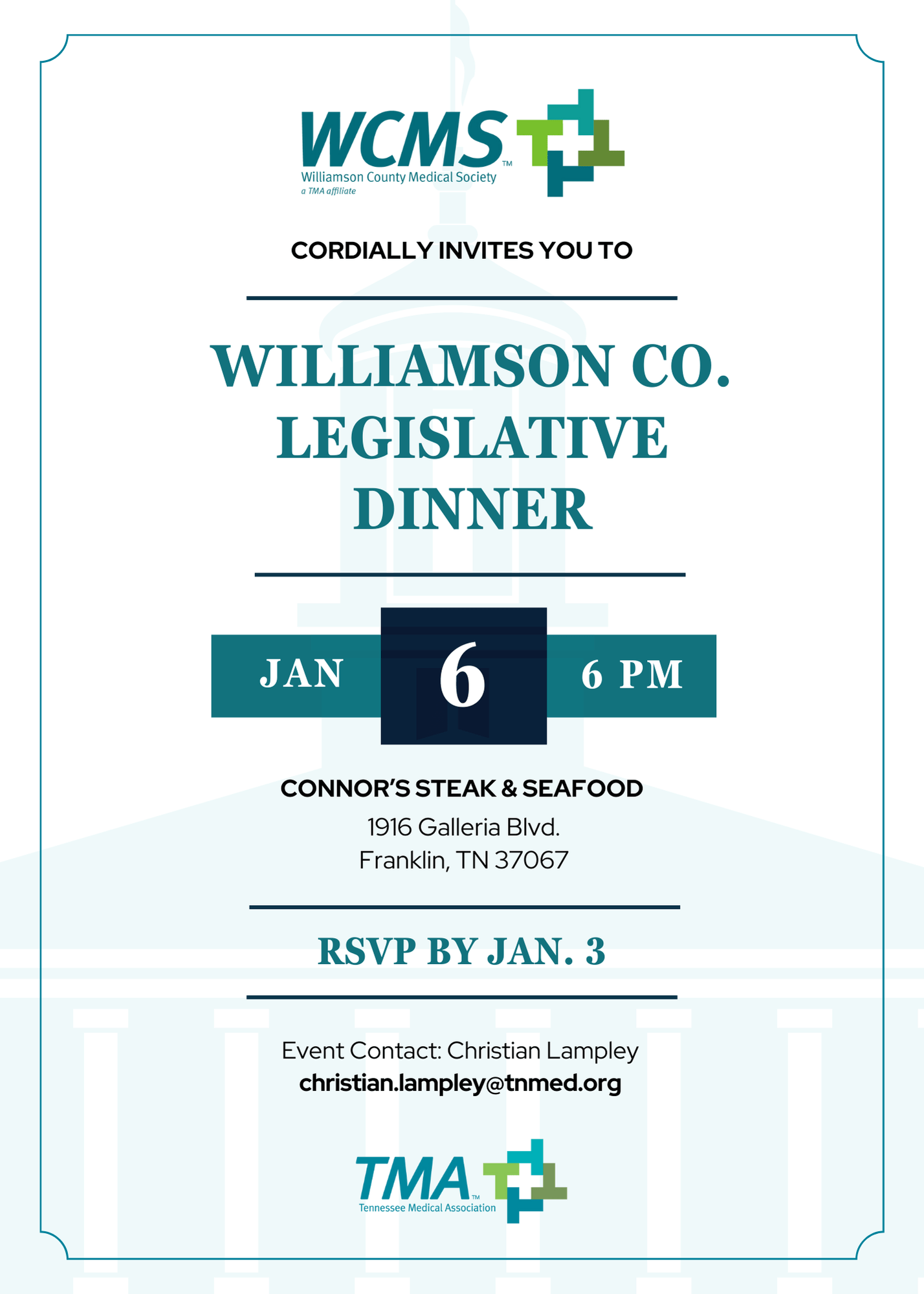 WCMS™
Williamson County Medical Society
a TMA affiliate

CORDIALLY INVITES YOU TO

WILLIAMSON CO. LEGISLATIVE DINNER

JAN 6 6 PM

CONNOR'S STEAK & SEAFOOD
1916 Galleria Blvd.
Franklin, TN 37067

RSVP BY JAN. 3

Event Contact: Christian Lampley
christian.lampley@tnmed.org

TMA™
Tennessee Medical Association